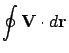 $\oint \mathbf{V} \cdot d\mathbf{r}$